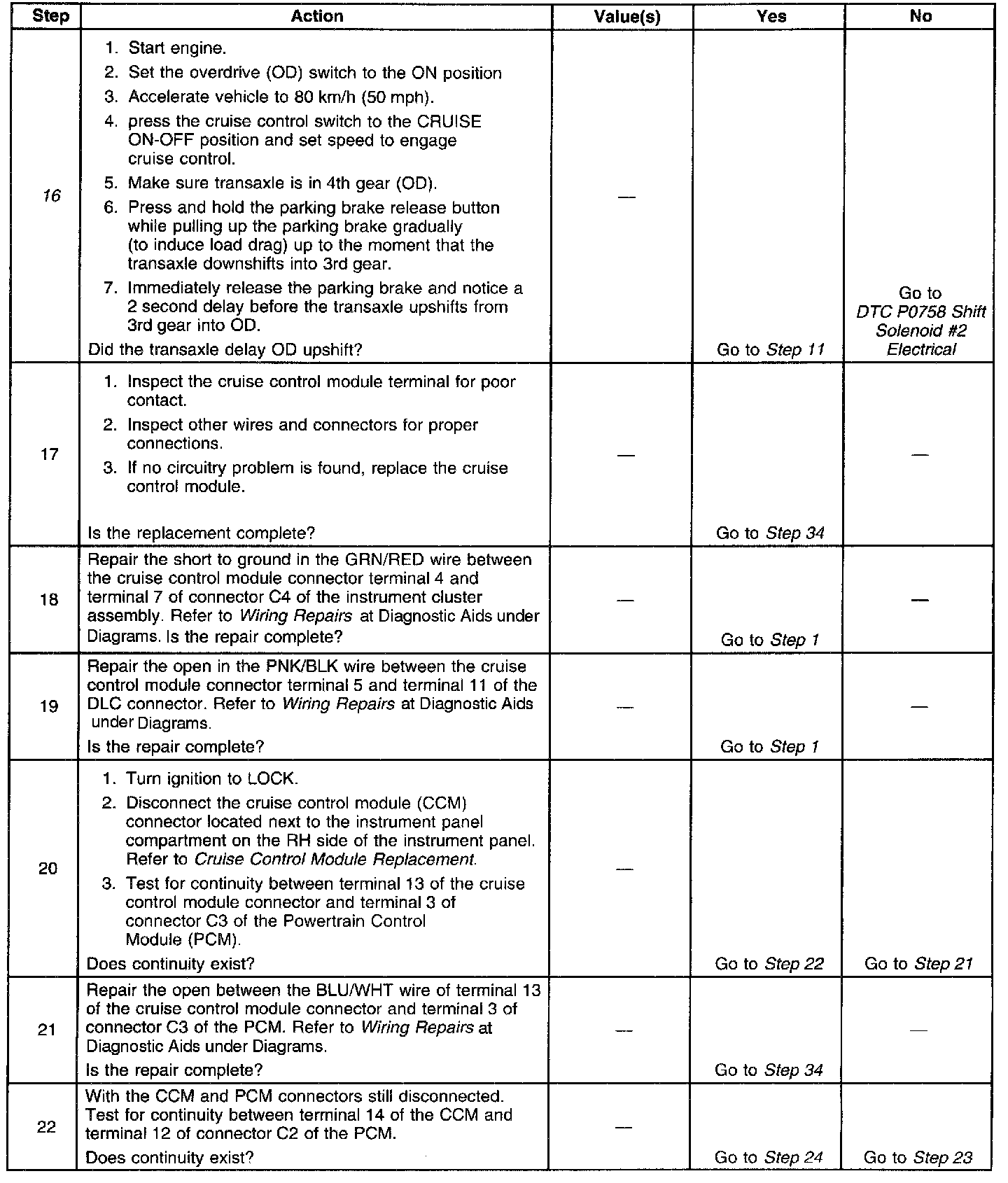 | Step | Action | Value(s) | Yes | No |
|---|---|---|---|---|
| 16 | 1. Start engine. 2. Set the overdrive (OD) switch to the ON position 3. Accelerate vehicle to 80 km/h (50 mph). 4. press the cruise control switch to the CRUISE ON-OFF position and set speed to engage cruise control. 5. Make sure transaxle is in 4th gear (OD). 6. Press and hold the parking brake release button while pulling up the parking brake gradually (to induce load drag) up to the moment that the transaxle downshifts into 3rd gear. 7. Immediately release the parking brake and notice a 2 second delay before the transaxle upshifts from 3rd gear into OD. Did the transaxle delay OD upshift? | — | Go to Step 11 | Go to DTC P0758 Shift Solenoid #2 Electrical |
| 17 | 1. Inspect the cruise control module terminal for poor contact. 2. Inspect other wires and connectors for proper connections. 3. If no circuitry problem is found, replace the cruise control module. Is the replacement complete? | — | Go to Step 34 | — |
| 18 | Repair the short to ground in the GRN/RED wire between the cruise control module connector terminal 4 and terminal 7 of connector C4 of the instrument cluster assembly. Refer to Wiring Repairs at Diagnostic Aids under Diagrams. Is the repair complete? | — | Go to Step 1 | — |
| 19 | Repair the open in the PNK/BLK wire between the cruise control module connector terminal 5 and terminal 11 of the DLC connector. Refer to Wiring Repairs at Diagnostic Aids under Diagrams. Is the repair complete? | — | Go to Step 1 | — |
| 20 | 1. Turn ignition to LOCK. 2. Disconnect the cruise control module (CCM) connector located next to the instrument panel compartment on the RH side of the instrument panel. Refer to Cruise Control Module Replacement. 3. Test for continuity between terminal 13 of the cruise control module connector and terminal 3 of connector C3 of the Powertrain Control Module (PCM). Does continuity exist? | — | Go to Step 22 | Go to Step 21 |
| 21 | Repair the open between the BLU/WHT wire of terminal 13 of the cruise control module connector and terminal 3 of connector C3 of the PCM. Refer to Wiring Repairs at Diagnostic Aids under Diagrams. Is the repair complete? | — | Go to Step 34 | — |
| 22 | With the CCM and PCM connectors still disconnected. Test for continuity between terminal 14 of the CCM and terminal 12 of connector C2 of the PCM. Does continuity exist? | — | Go to Step 24 | Go to Step 23 |